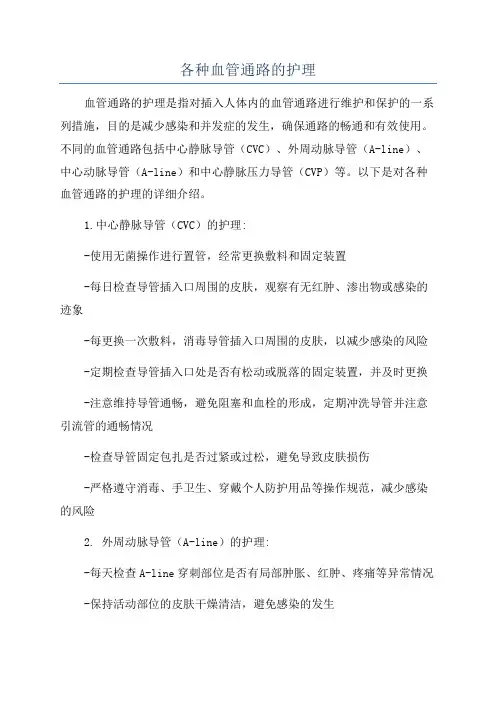 各种血管通路的护理

血管通路的护理是指对插入人体内的血管通路进行维护和保护的一系列措施，目的是减少感染和并发症的发生，确保通路的畅通和有效使用。不同的血管通路包括中心静脉导管（CVC）、外周动脉导管（A-line）、中心动脉导管（A-line）和中心静脉压力导管（CVP）等。以下是对各种血管通路的护理的详细介绍。

1.中心静脉导管（CVC）的护理:

-使用无菌操作进行置管，经常更换敷料和固定装置

-每日检查导管插入口周围的皮肤，观察有无红肿、渗出物或感染的迹象

-每更换一次敷料，消毒导管插入口周围的皮肤，以减少感染的风险

-定期检查导管插入口处是否有松动或脱落的固定装置，并及时更换

-注意维持导管通畅，避免阻塞和血栓的形成，定期冲洗导管并注意引流管的通畅情况

-检查导管固定包扎是否过紧或过松，避免导致皮肤损伤

-严格遵守消毒、手卫生、穿戴个人防护用品等操作规范，减少感染的风险

2. 外周动脉导管（A-line）的护理:

-每天检查A-line穿刺部位是否有局部肿胀、红肿、疼痛等异常情况

-保持活动部位的皮肤干燥清洁，避免感染的发生